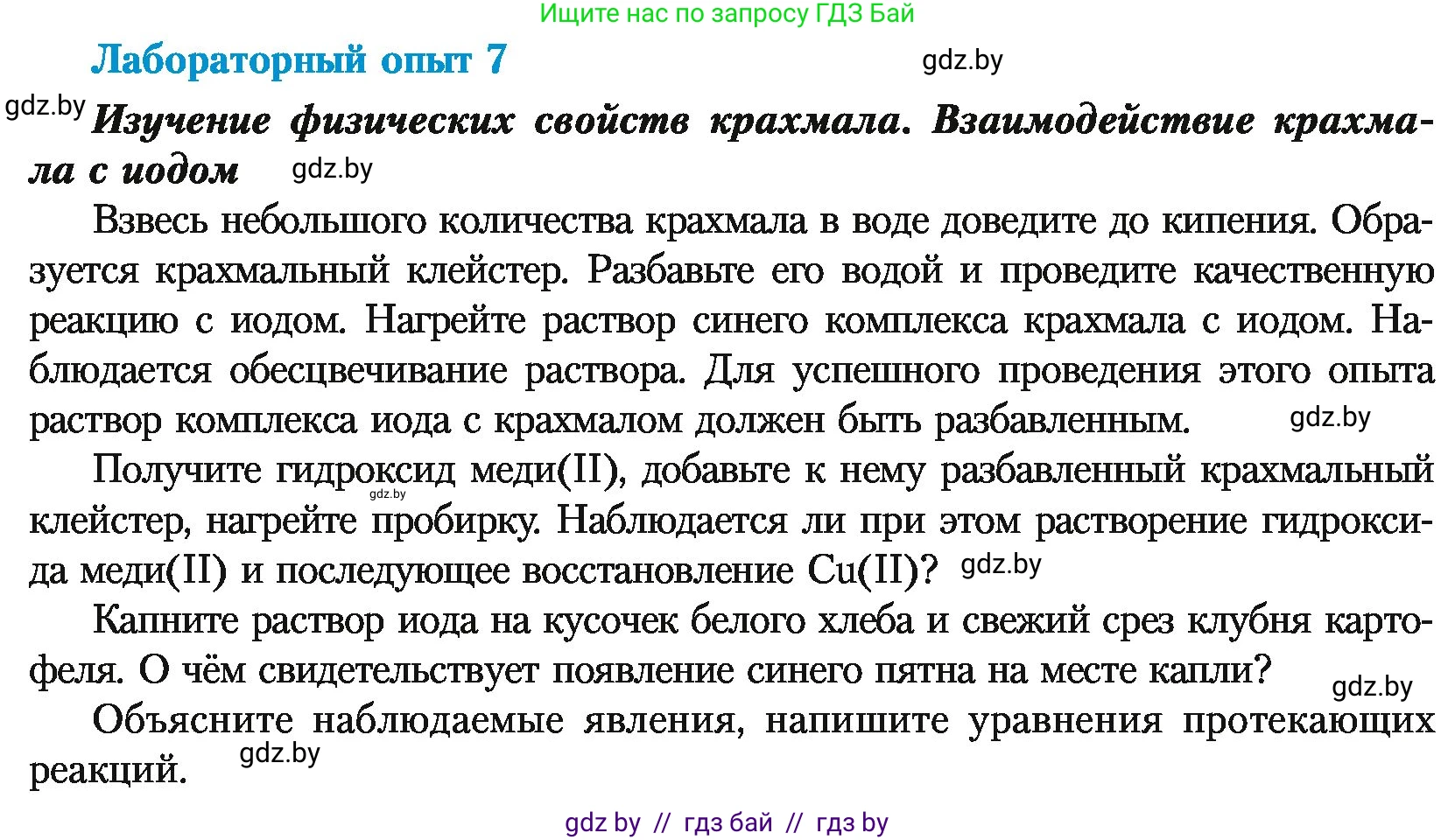 Ищите нас по запросу ГДЗ Бай

Лабораторный опыт 7

gdz.by

gdz.by

Изучение физических свойств крахмала. Взаимодействие крахмала с иодом

gdz.by

Взвесь небольшого количества крахмала в воде доведите до кипения. Образуется крахмальный клейстер. Разбавьте его водой и проведите качественную реакцию с иодом. Нагрейте раствор синего комплекса крахмала с иодом. Наблюдается обесцвечивание раствора. Для успешного проведения этого опыта раствор комплекса иода с крахмалом должен быть разбавленным.

gdz.by

Получите гидроксид меди(II), добавьте к нему разбавленный крахмальный клейстер, нагрейте пробирку. Наблюдается ли при этом растворение гидроксида меди(II) и последующее восстановление Cu(II)?

gdz.by

gdz.by

Капните раствор иода на кусочек белого хлеба и свежий срез клубня картофеля. О чём свидетельствует появление синего пятна на месте капли?

gdz.by

Объясните наблюдаемые явления, напишите уравнения протекающих реакций.

gdz.by

gdz by // гдз бай // гдз by